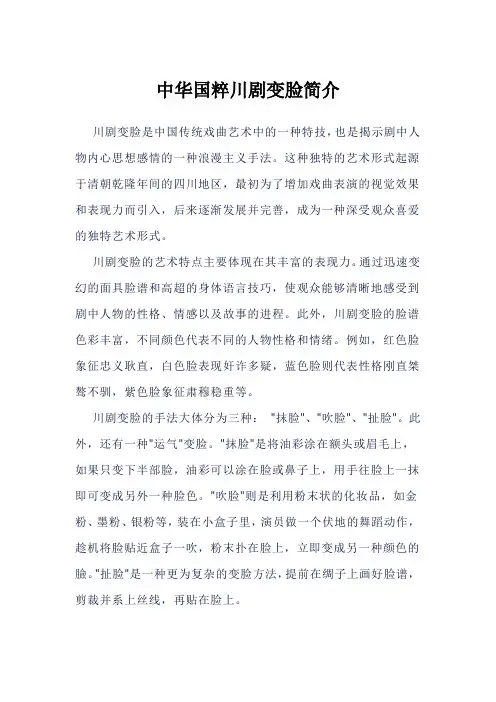 中华国粹川剧变脸简介

川剧变脸是中国传统戏曲艺术中的一种特技，也是揭示剧中人物内心思想感情的一种浪漫主义手法。这种独特的艺术形式起源于清朝乾隆年间的四川地区，最初为了增加戏曲表演的视觉效果和表现力而引入，后来逐渐发展并完善，成为一种深受观众喜爱的独特艺术形式。

川剧变脸的艺术特点主要体现在其丰富的表现力。通过迅速变幻的面具脸谱和高超的身体语言技巧，使观众能够清晰地感受到剧中人物的性格、情感以及故事的进程。此外，川剧变脸的脸谱色彩丰富，不同颜色代表不同的人物性格和情绪。例如，红色脸象征忠义耿直，白色脸表现奸诈多疑，蓝色脸则代表性格刚直桀骜不驯，紫色脸象征肃穆稳重等。

川剧变脸的手法大体分为三种："抹脸"、"吹脸"、"扯脸"。此外，还有一种"运气"变脸。"抹脸"是将油彩涂在额头或眉毛上，如果只变下半部脸，油彩可以涂在脸或鼻子上，用手往脸上一抹即可变成另外一种脸色。"吹脸"则是利用粉末状的化妆品，如金粉、墨粉、银粉等，装在小盒子里，演员做一个伏地的舞蹈动作，趁机将脸贴近盒子一吹，粉末扑在脸上，立即变成另一种颜色的脸。"扯脸"是一种更为复杂的变脸方法，提前在绸子上画好脸谱，剪裁并系上丝线，再贴在脸上。